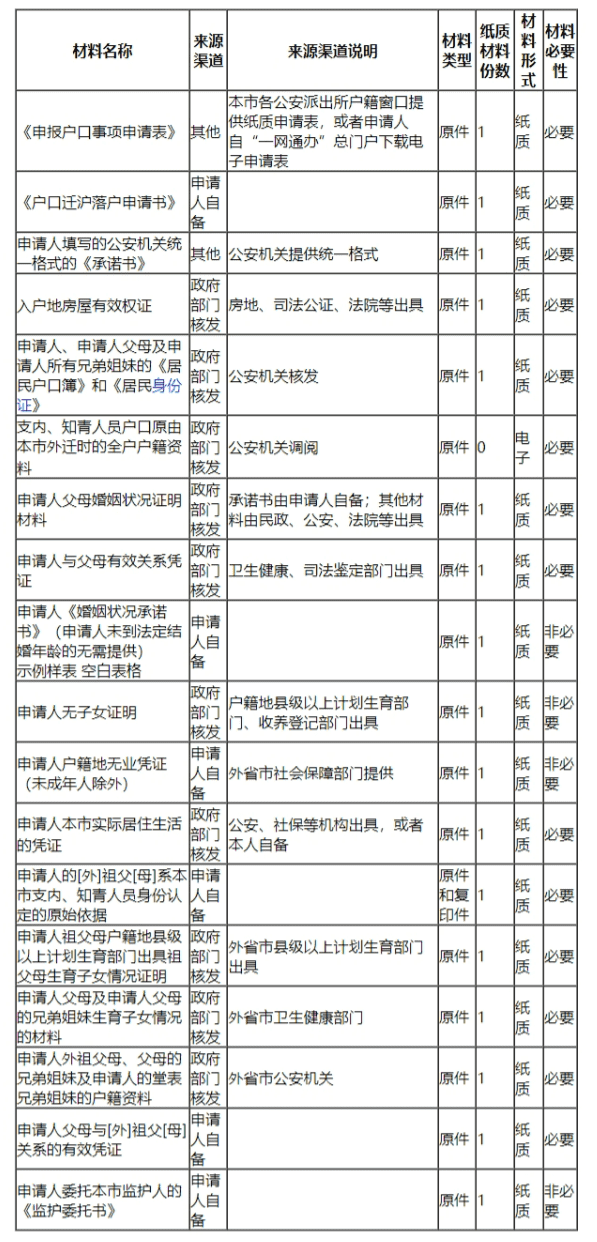 | 材料名称 | 来源渠道 | 来源渠道说明 | 材料类型 | 纸质材料份数 | 材料形式 | 材料必要性 |
|---|---|---|---|---|---|---|
| 《申报户口事项申请表》 | 其他 | 本市各公安派出所户籍窗口提供纸质申请表，或者申请人自“一网通办”总门户下载电子申请表 | 原件 | 1 | 纸质 | 必要 |
| 《户口迁沪落户申请书》 | 申请人自备 |  | 原件 | 1 | 纸质 | 必要 |
| 申请人填写的公安机关统一格式的《承诺书》 | 其他 | 公安机关提供统一格式 | 原件 | 1 | 纸质 | 必要 |
| 入户地房屋有效权证 | 政府部门核发 | 房地、司法公证、法院等出具 | 原件 | 1 | 纸质 | 必要 |
| 申请人、申请人父母及申请人所有兄弟姐妹的《居民户口簿》和《居民身份证》 | 政府部门核发 | 公安机关核发 | 原件 | 1 | 纸质 | 必要 |
| 支内、知青人员户口原由本市外迁时的全户户籍资料 | 政府部门核发 | 公安机关调阅 | 原件 | 0 | 电子 | 必要 |
| 申请人父母婚姻状况证明材料 | 政府部门核发 | 承诺书由申请人自备；其他材料由民政、公安、法院等出具 | 原件 | 1 | 纸质 | 必要 |
| 申请人与父母有效关系凭证 | 政府部门核发 | 卫生健康、司法鉴定部门出具 | 原件 | 1 | 纸质 | 必要 |
| 申请人《婚姻状况承诺书》（申请人未到法定结婚年龄的无需提供）示例样表 空白表格 | 申请人自备 |  | 原件 | 1 | 纸质 | 非必要 |
| 申请人无子女证明 | 政府部门核发 | 户籍地县级以上计划生育部门、收养登记部门出具 | 原件 | 1 | 纸质 | 非必要 |
| 申请人户籍地无业凭证（未成年人除外） | 申请人自备 | 外省市社会保障部门提供 | 原件 | 1 | 纸质 | 非必要 |
| 申请人本市实际居住生活的凭证 | 政府部门核发 | 公安、社保等机构出具，或者本人自备 | 原件 | 1 | 纸质 | 必要 |
| 申请人的[外]祖父[母]系本市支内、知青人员身份认定的原始依据 | 申请人自备 |  | 原件和复印件 | 1 | 纸质 | 必要 |
| 申请人祖父母户籍地县级以上计划生育部门出具祖父母生育子女情况证明 | 政府部门核发 | 外省市县级以上计划生育部门出具 | 原件 | 1 | 纸质 | 必要 |
| 申请人父母及申请人父母的兄弟姐妹生育子女情况的材料 | 政府部门核发 | 外省市卫生健康部门 | 原件 | 1 | 纸质 | 必要 |
| 申请人外祖父母、父母的兄弟姐妹及申请人的堂表兄弟姐妹的户籍资料 | 政府部门核发 | 外省市公安机关 | 原件 | 1 | 纸质 | 必要 |
| 申请人父母与[外]祖父[母]关系的有效凭证 | 申请人自备 |  | 原件 | 1 | 纸质 | 必要 |
| 申请人委托本市监护人的《监护委托书》 | 申请人自备 |  | 原件 | 1 | 纸质 | 非必要 |